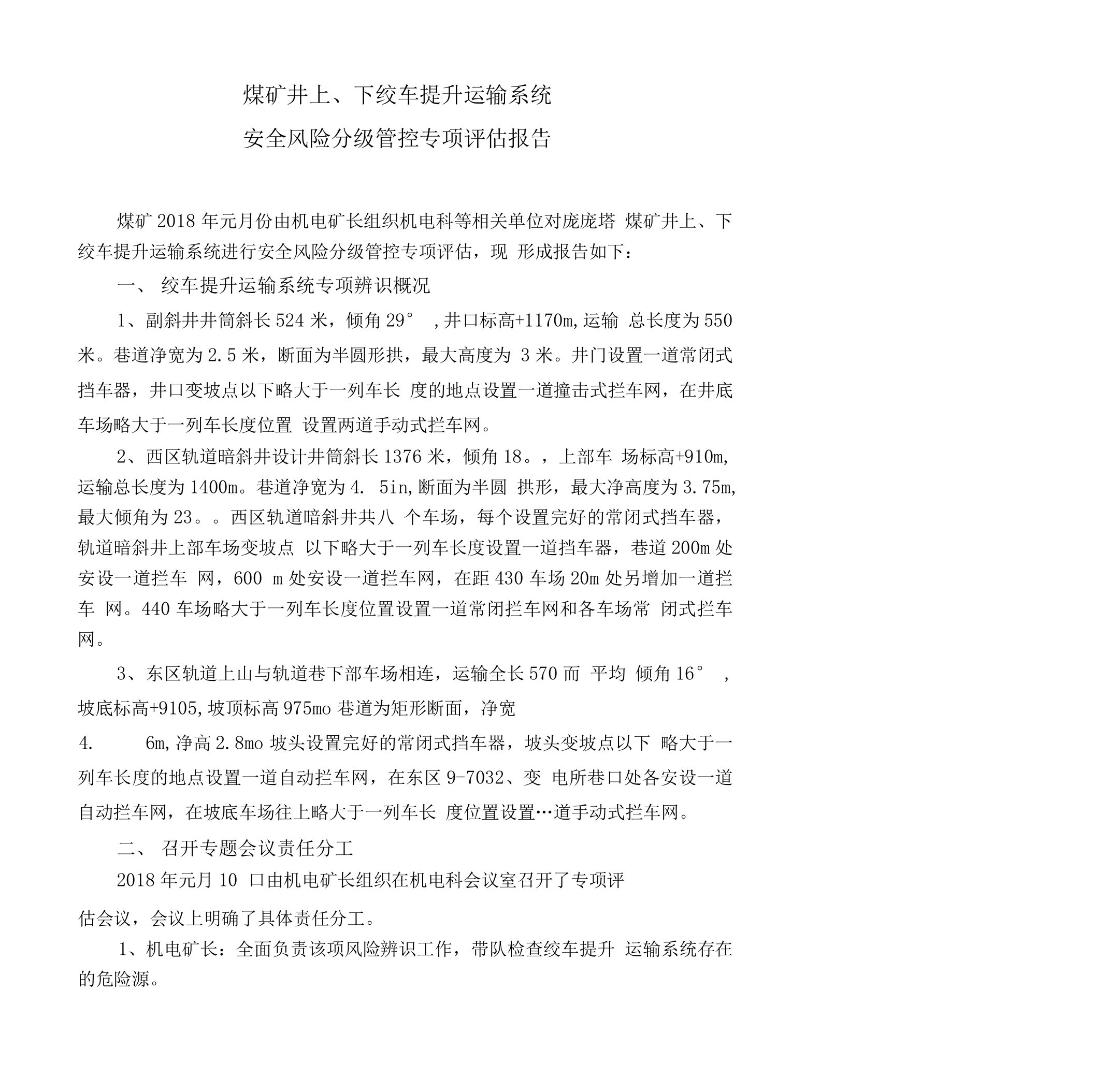 煤矿井上、下绞车提升运输系统

安全风险分级管控专项评估报告

煤矿 2018 年元月份由机电矿长组织机电科等相关单位对庞庞塔 煤矿井上、下绞车提升运输系统进行安全风险分级管控专项评估，现 形成报告如下：

一、 绞车提升运输系统专项辨识概况

1、副斜井井筒斜长 524 米，倾角 29° ,井口标高+1170m,运输 总长度为 550 米。巷道净宽为 2.5 米，断面为半圆形拱，最大高度为 3 米。井门设置一道常闭式挡车器，井口变坡点以下略大于一列车长 度的地点设置一道撞击式拦车网，在井底车场略大于一列车长度位置 设置两道手动式拦车网。

2、西区轨道暗斜井设计井筒斜长 1376 米，倾角 18。，上部车 场标高+910m,运输总长度为 1400m。巷道净宽为 4. 5in,断面为半圆 拱形，最大净高度为 3.75m,最大倾角为 23。。西区轨道暗斜井共八 个车场，每个设置完好的常闭式挡车器，轨道暗斜井上部车场变坡点 以下略大于一列车长度设置一道挡车器，巷道 200m 处安设一道拦车 网，600 m 处安设一道拦车网，在距 430 车场 20m 处另增加一道拦车 网。440 车场略大于一列车长度位置设置一道常闭拦车网和各车场常 闭式拦车网。

3、东区轨道上山与轨道巷下部车场相连，运输全长 570 而 平均 倾角 16° ，坡底标高+9105,坡顶标高 975mo 巷道为矩形断面，净宽

4. 6m,净高 2.8mo 坡头设置完好的常闭式挡车器，坡头变坡点以下 略大于一列车长度的地点设置一道自动拦车网，在东区 9-7032、变 电所巷口处各安设一道自动拦车网，在坡底车场往上略大于一列车长 度位置设置…道手动式拦车网。

二、 召开专题会议责任分工

2018 年元月 10 口由机电矿长组织在机电科会议室召开了专项评

估会议，会议上明确了具体责任分工。

1、机电矿长：全面负责该项风险辨识工作，带队检查绞车提升 运输系统存在的危险源。